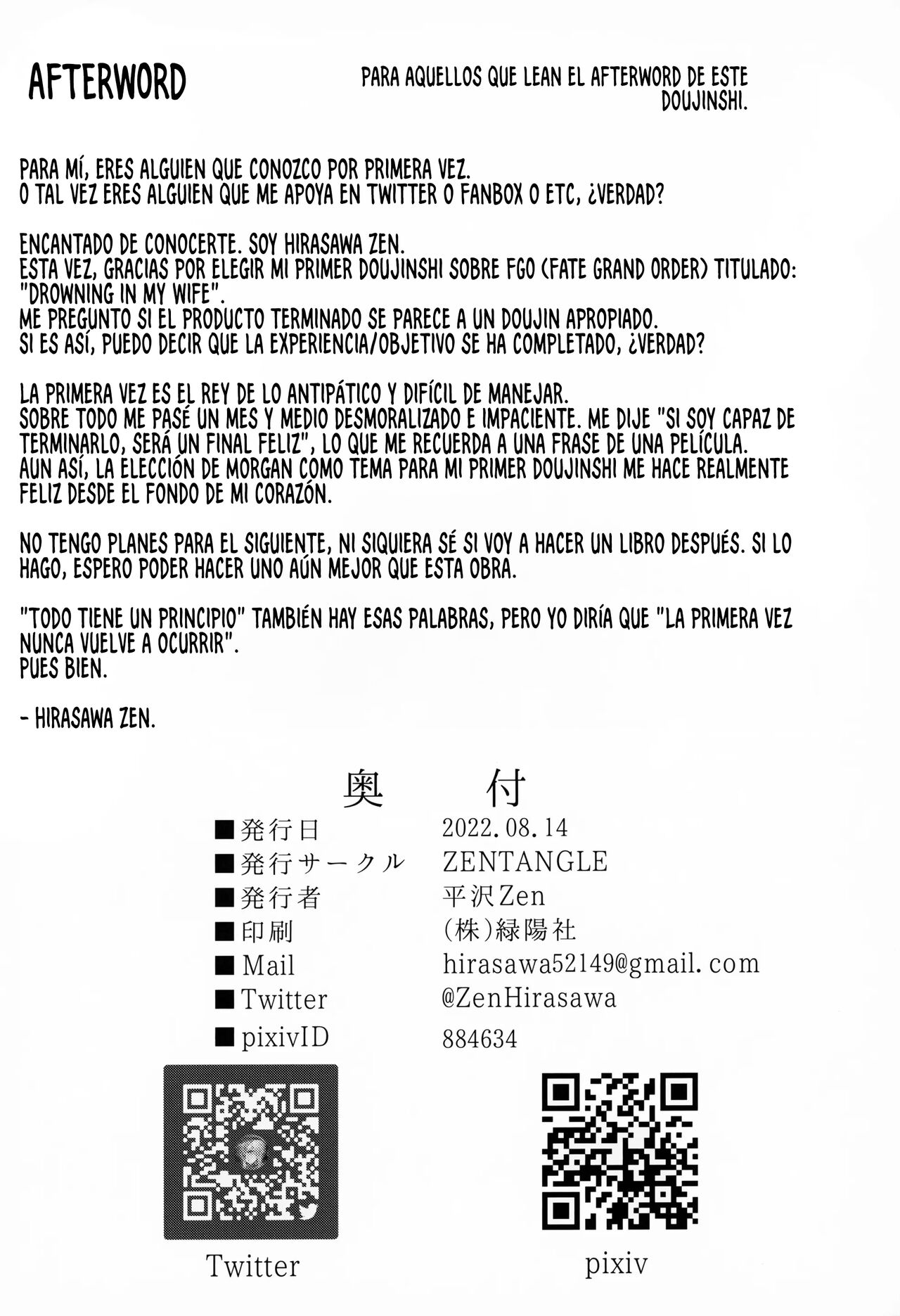 AFTERWORD

PARA AQUELLOS QUE LEAN EL AFTERWORD DE ESTE DOUJINSHI.

PARA MÍ, ERES ALGUIEN QUE CONOZCO POR PRIMERA VEZ.
O TAL VEZ ERES ALGUIEN QUE ME APOYA EN TWITTER O FANBOX O ETC, ¿VERDAD?

ENCANTADO DE CONOCERTE. SOY HIRASAWA ZEN.
ESTA VEZ, GRACIAS POR ELEGIR MI PRIMER DOUJINSHI SOBRE FGO (FATE GRAND ORDER) TITULADO: "DROWNING IN MY WIFE".
ME PREGUNTO SI EL PRODUCTO TERMINADO SE PARECE A UN DOUJIN APROPIADO.
SI ES ASÍ, PUEDO DECIR QUE LA EXPERIENCIA/OBJETIVO SE HA COMPLETADO, ¿VERDAD?

LA PRIMERA VEZ ES EL REY DE LO ANTIPÁTICO Y DIFÍCIL DE MANEJAR.
SOBRE TODO ME PASÉ UN MES Y MEDIO DESMORALIZADO E IMPACIENTE. ME DIJE "SI SOY CAPAZ DE TERMINARLO, SERÁ UN FINAL FELIZ", LO QUE ME RECUERDA A UNA FRASE DE UNA PELÍCULA.
AUN ASÍ, LA ELECCIÓN DE MORGAN COMO TEMA PARA MI PRIMER DOUJINSHI ME HACE REALMENTE FELIZ DESDE EL FONDO DE MI CORAZÓN.

NO TENGO PLANES PARA EL SIGUIENTE, NI SIQUIERA SÉ SI VOY A HACER UN LIBRO DESPUÉS. SI LO HAGO, ESPERO PODER HACER UNO AÚN MEJOR QUE ESTA OBRA.

"TODO TIENE UN PRINCIPIO" TAMBIÉN HAY ESAS PALABRAS, PERO YO DIRÍA QUE "LA PRIMERA VEZ NUNCA VUELVE A OCURRIR".
PUES BIEN.

- HIRASAWA ZEN.

奥 付

■発行日 2022.08.14
■発行サークル ZENTANGLE
■発行者 平沢Zen
■印刷 (株)緑陽社
■Mail hirasawa52149@gmail.com
■Twitter @ZenHirasawa
■pixivID 884634

Twitter

pixiv